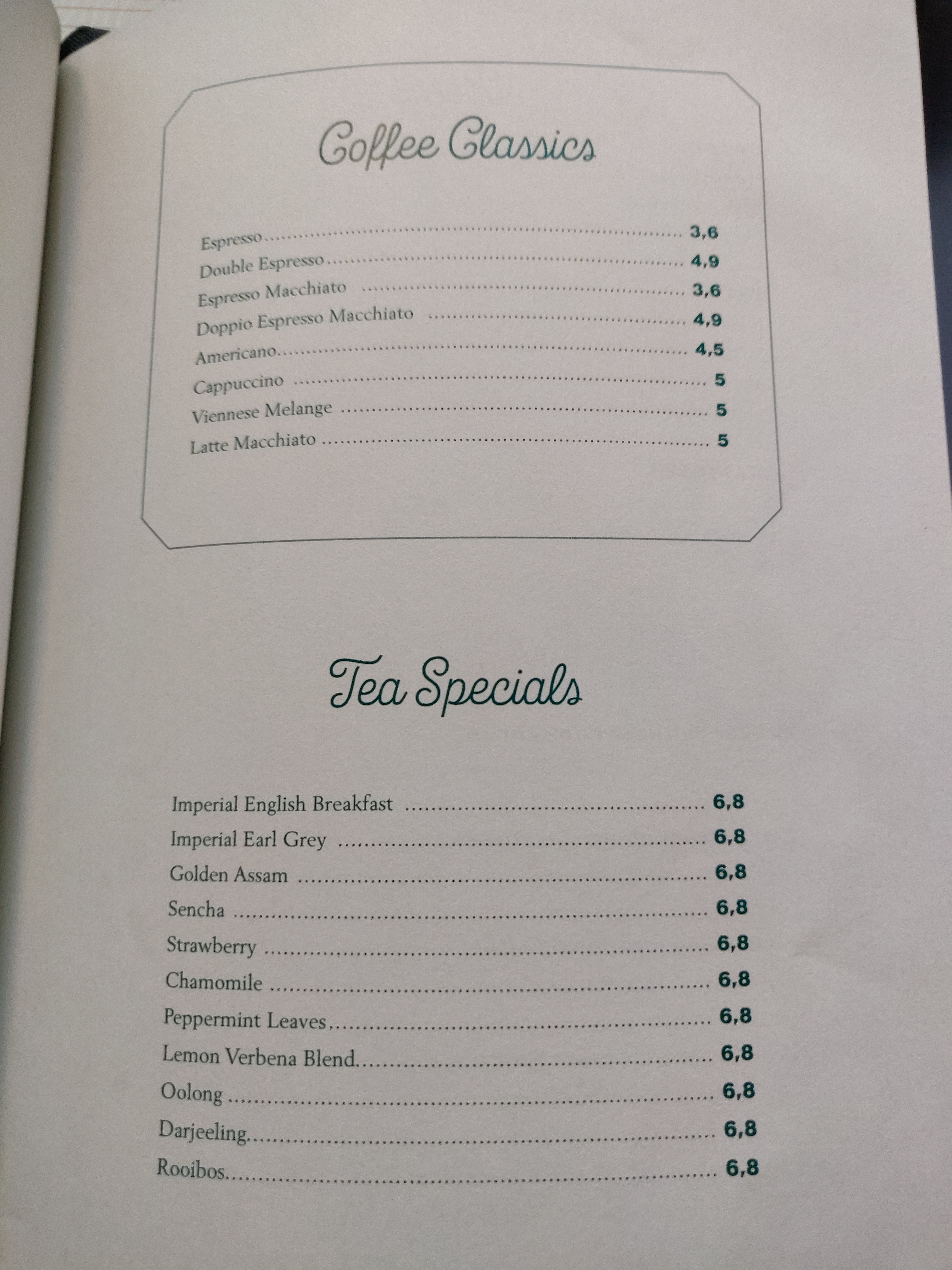 Coffee Classics

Espresso 3,6
Double Espresso 4,9
Espresso Macchiato 3,6
Doppio Espresso Macchiato 4,9
Americano 4,5
Cappuccino 5
Viennese Melange 5
Latte Macchiato 5

Tea Specials

Imperial English Breakfast 6,8
Imperial Earl Grey 6,8
Golden Assam 6,8
Sencha 6,8
Strawberry 6,8
Chamomile 6,8
Peppermint Leaves 6,8
Lemon Verbena Blend 6,8
Oolong 6,8
Darjeeling 6,8
Rooibos 6,8